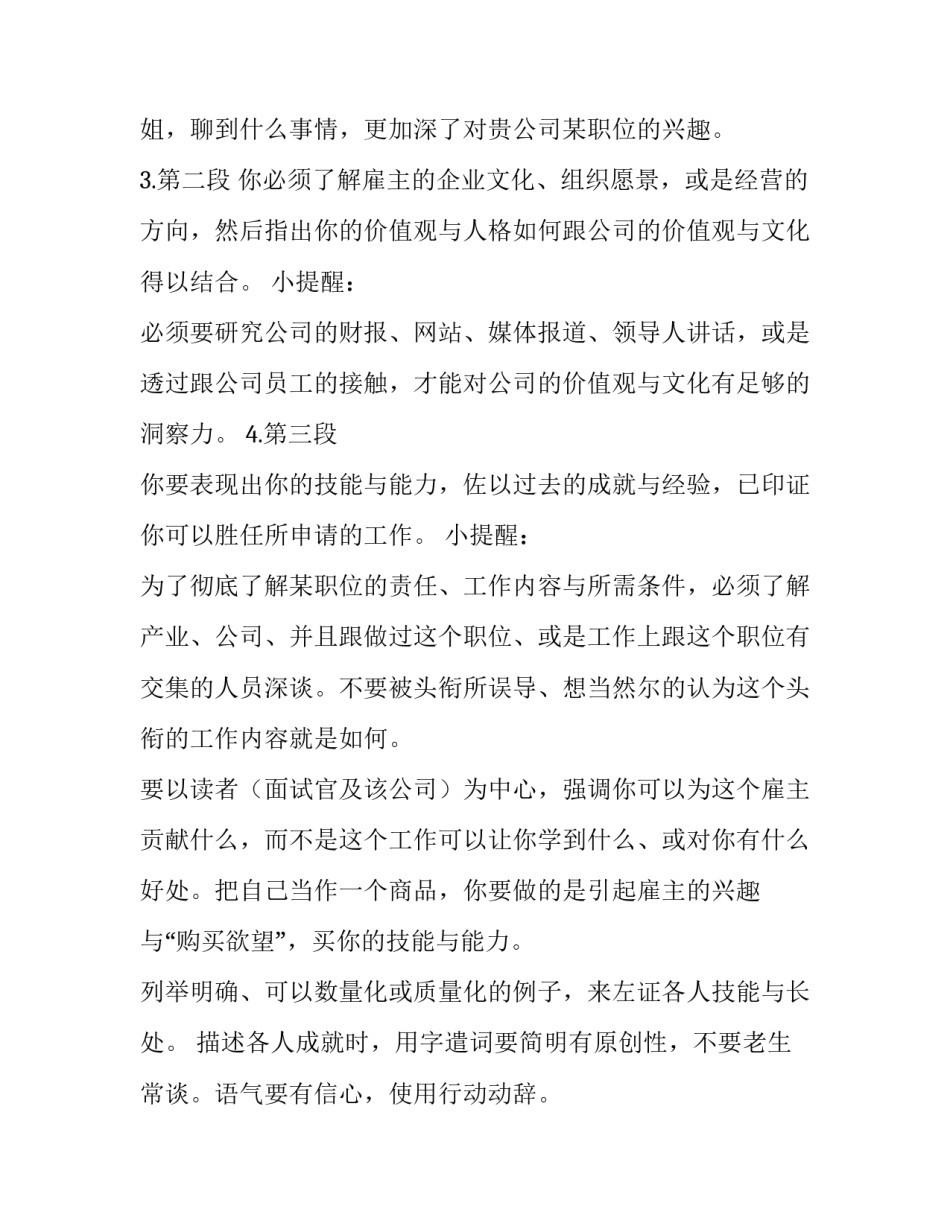 姐，聊到什么事情，更加深了对贵公司某职位的兴趣。

3.第二段 你必须了解雇主的企业文化、组织愿景，或是经营的方向，然后指出你的价值观与人格如何跟公司的价值观与文化得以结合。 小提醒：

必须要研究公司的财报、网站、媒体报道、领导人讲话，或是透过跟公司员工的接触，才能对公司的价值观与文化有足够的洞察力。 4.第三段

你要表现出你的技能与能力，佐以过去的成就与经验，已印证你可以胜任所申请的工作。 小提醒：

为了彻底了解某职位的责任、工作内容与所需条件，必须了解产业、公司、并且跟做过这个职位、或是工作上跟这个职位有交集的人员深谈。不要被头衔所误导、想当然尔的认为这个头衔的工作内容就是如何。

要以读者（面试官及该公司）为中心，强调你可以为这个雇主贡献什么，而不是这个工作可以让你学到什么、或对你有什么好处。把自己当作一个商品，你要做的是引起雇主的兴趣与“购买欲望”，买你的技能与能力。

列举明确、可以数量化或质量化的例子，来左证各人技能与长处。 描述各人成就时，用字遣词要简明有原创性，不要老生常谈。语气要有信心，使用行动动辞。